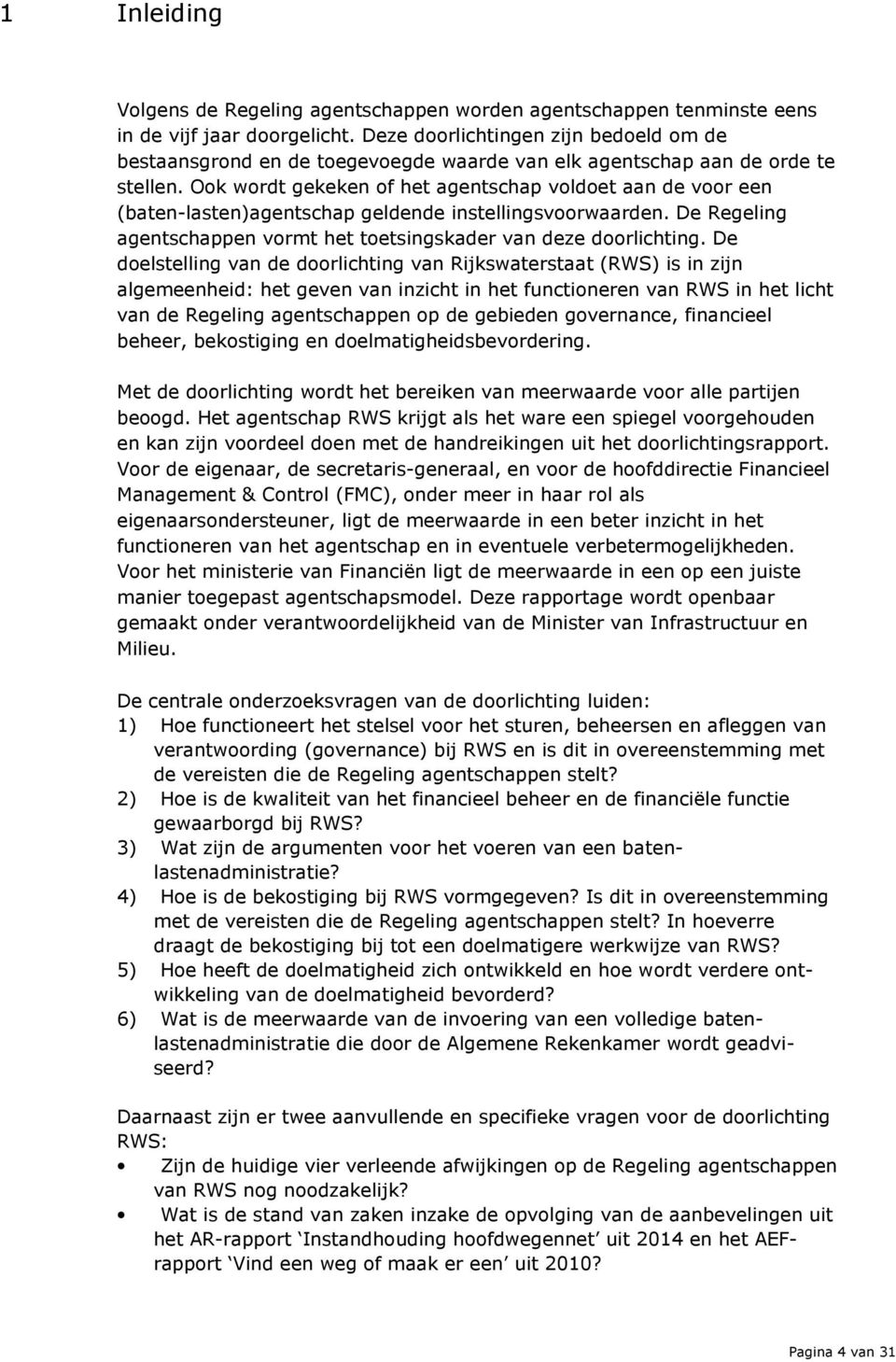 1 Inleiding

Volgens de Regeling agentschappen worden agentschappen tenminste eens in de vijf jaar doorgelicht. Deze doorlichtingen zijn bedoeld om de bestaansgrond en de toegevoegde waarde van elk agentschap aan de orde te stellen. Ook wordt gekeken of het agentschap voldoet aan de voor een (baten-lasten)agentschap geldende instellingsvoorwaarden. De Regeling agentschappen vormt het toetsingskader van deze doorlichting. De doelstelling van de doorlichting van Rijkswaterstaat (RWS) is in zijn algemeenheid: het geven van inzicht in het functioneren van RWS in het licht van de Regeling agentschappen op de gebieden governance, financieel beheer, bekostiging en doelmatigheidsbevordering.

Met de doorlichting wordt het bereiken van meerwaarde voor alle partijen beoogd. Het agentschap RWS krijgt als het ware een spiegel voorgehouden en kan zijn voordeel doen met de handreikingen uit het doorlichtingsrapport. Voor de eigenaar, de secretaris-generaal, en voor de hoofddirectie Financieel Management & Control (FMC), onder meer in haar rol als eigenaarsondersteuner, ligt de meerwaarde in een beter inzicht in het functioneren van het agentschap en in eventuele verbetermogelijkheden. Voor het ministerie van Financiën ligt de meerwaarde in een op een juiste manier toegepast agentschapsmodel. Deze rapportage wordt openbaar gemaakt onder verantwoordelijkheid van de Minister van Infrastructuur en Milieu.

De centrale onderzoeksvragen van de doorlichting luiden:
1) Hoe functioneert het stelsel voor het sturen, beheersen en afleggen van verantwoording (governance) bij RWS en is dit in overeenstemming met de vereisten die de Regeling agentschappen stelt?
2) Hoe is de kwaliteit van het financieel beheer en de financiële functie gewaarborgd bij RWS?
3) Wat zijn de argumenten voor het voeren van een baten-lastenadministratie?
4) Hoe is de bekostiging bij RWS vormgegeven? Is dit in overeenstemming met de vereisten die de Regeling agentschappen stelt? In hoeverre draagt de bekostiging bij tot een doelmatigere werkwijze van RWS?
5) Hoe heeft de doelmatigheid zich ontwikkeld en hoe wordt verdere ontwikkeling van de doelmatigheid bevorderd?
6) Wat is de meerwaarde van de invoering van een volledige baten-lastenadministratie die door de Algemene Rekenkamer wordt geadviseerd?

Daarnaast zijn er twee aanvullende en specifieke vragen voor de doorlichting RWS:
• Zijn de huidige vier verleende afwijkingen op de Regeling agentschappen van RWS nog noodzakelijk?
• Wat is de stand van zaken inzake de opvolging van de aanbevelingen uit het AR-rapport ‘Instandhouding hoofdwegennet’ uit 2014 en het AEF-rapport ‘Vind een weg of maak er een’ uit 2010?

Pagina 4 van 31